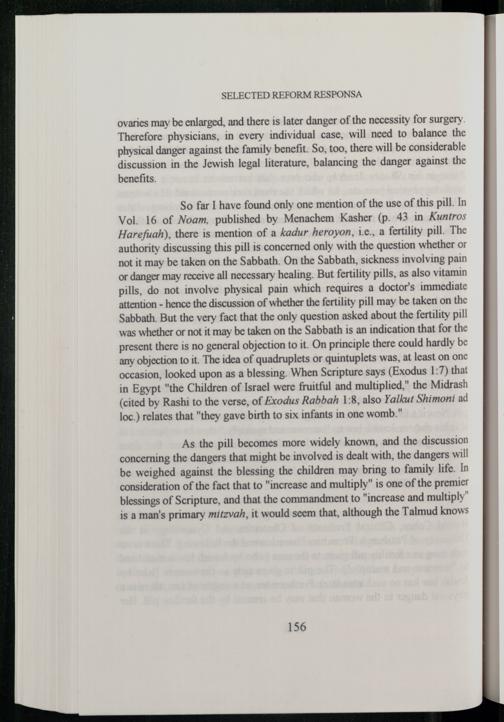 SELECTED REFORM RESPONSA

ovaries may be enlarged, and there is later danger of the necessity for surgery. Therefore physicians, in every individual case, will need to balance the physical danger against the family benefit. So, too, there will be considerable discussion in the Jewish legal literature, balancing the danger against the benefits.

So far I have found only one mention of the use of this pill. In Vol. 16 of Noam, published by Menachem Kasher (p. 43 in Kuntros Harefuah), there is mention of a kadur heroyon, i.e., a fertility pill. The authority discussing this pill is concerned only with the question whether or not it may be taken on the Sabbath. On the Sabbath, sickness involving pain or danger may receive all necessary healing. But fertility pills, as also vitamin pills, do not involve physical pain which requires a doctor's immediate attention - hence the discussion of whether the fertility pill may be taken on the Sabbath. But the very fact that the only question asked about the fertility pill was whether or not it may be taken on the Sabbath is an indication that for the present there is no general objection to it. On principle there could hardly be any objection to it. The idea of quadruplets or quintuplets was, at least on one occasion, looked upon as a blessing. When Scripture says (Exodus 1:7) that in Egypt "the Children of Israel were fruitful and multiplied," the Midrash (cited by Rashi to the verse, of Exodus Rabbah 1:8, also Yalkut Shimoni ad loc.) relates that "they gave birth to six infants in one womb."

As the pill becomes more widely known, and the discussion concerning the dangers that might be involved is dealt with, the dangers will be weighed against the blessing the children may bring to family life. In consideration of the fact that to "increase and multiply" is one of the premier blessings of Scripture, and that the commandment to "increase and multiply" is a man's primary mitzvah, it would seem that, although the Talmud knows

156